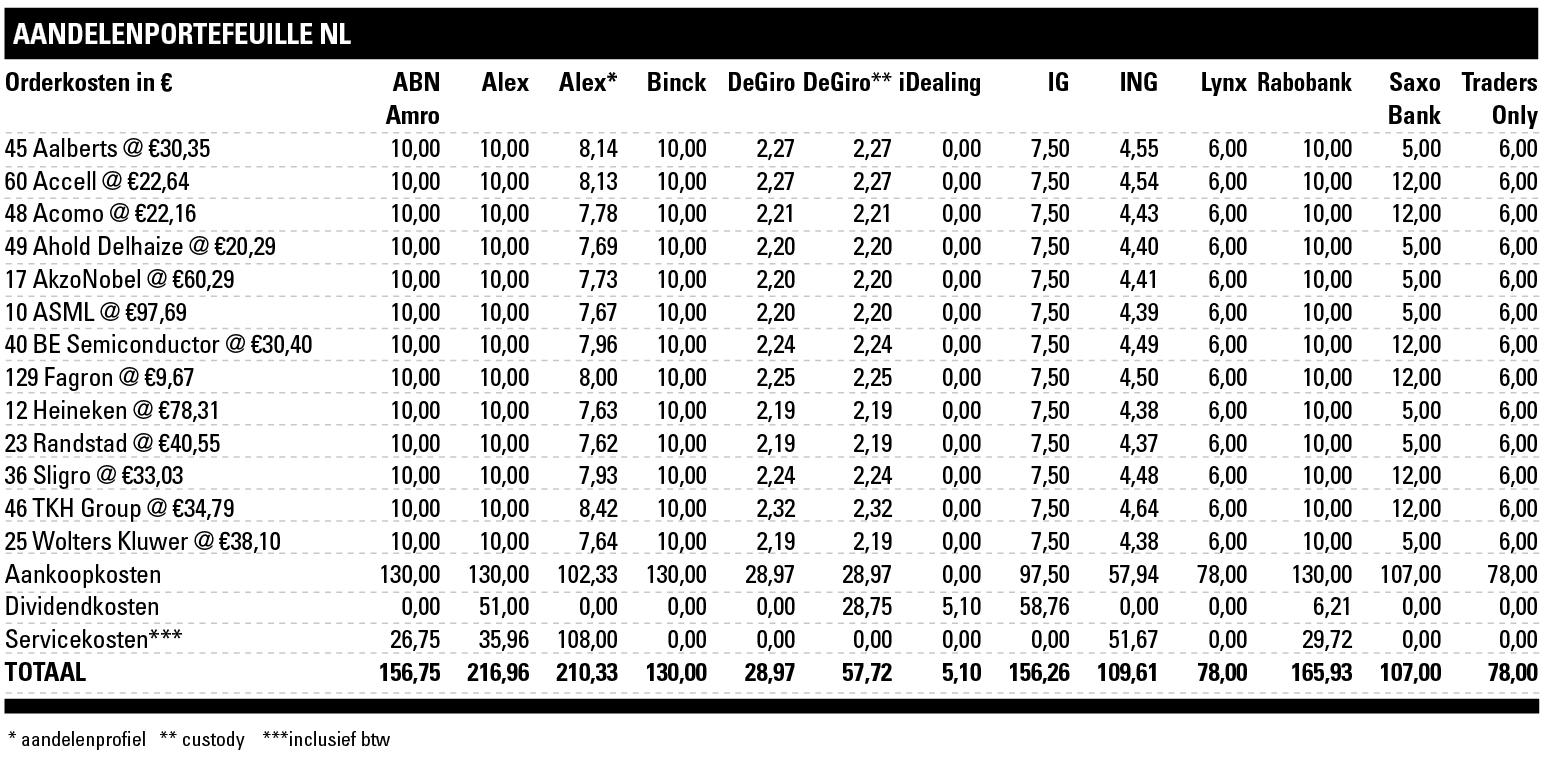 AANDELENPORTEFEUILLE NL

| Orderkosten in € | ABN Amro | Alex | Alex* | Binck | DeGiro | DeGiro** | iDealing | IG | ING | Lynx | Rabobank | Saxo Bank | Traders Only |
|---|---|---|---|---|---|---|---|---|---|---|---|---|---|
| 45 Aalberts @ €30,35 | 10,00 | 10,00 | 8,14 | 10,00 | 2,27 | 2,27 | 0,00 | 7,50 | 4,55 | 6,00 | 10,00 | 5,00 | 6,00 |
| 60 Accell @ €22,64 | 10,00 | 10,00 | 8,13 | 10,00 | 2,27 | 2,27 | 0,00 | 7,50 | 4,54 | 6,00 | 10,00 | 12,00 | 6,00 |
| 48 Acomo @ €22,16 | 10,00 | 10,00 | 7,78 | 10,00 | 2,21 | 2,21 | 0,00 | 7,50 | 4,43 | 6,00 | 10,00 | 12,00 | 6,00 |
| 49 Ahold Delhaize @ €20,29 | 10,00 | 10,00 | 7,69 | 10,00 | 2,20 | 2,20 | 0,00 | 7,50 | 4,40 | 6,00 | 10,00 | 5,00 | 6,00 |
| 17 AkzoNobel @ €60,29 | 10,00 | 10,00 | 7,73 | 10,00 | 2,20 | 2,20 | 0,00 | 7,50 | 4,41 | 6,00 | 10,00 | 5,00 | 6,00 |
| 10 ASML @ €97,69 | 10,00 | 10,00 | 7,67 | 10,00 | 2,20 | 2,20 | 0,00 | 7,50 | 4,39 | 6,00 | 10,00 | 5,00 | 6,00 |
| 40 BE Semiconductor @ €30,40 | 10,00 | 10,00 | 7,96 | 10,00 | 2,24 | 2,24 | 0,00 | 7,50 | 4,49 | 6,00 | 10,00 | 12,00 | 6,00 |
| 129 Fagron @ €9,67 | 10,00 | 10,00 | 8,00 | 10,00 | 2,25 | 2,25 | 0,00 | 7,50 | 4,50 | 6,00 | 10,00 | 12,00 | 6,00 |
| 12 Heineken @ €78,31 | 10,00 | 10,00 | 7,63 | 10,00 | 2,19 | 2,19 | 0,00 | 7,50 | 4,38 | 6,00 | 10,00 | 5,00 | 6,00 |
| 23 Randstad @ €40,55 | 10,00 | 10,00 | 7,62 | 10,00 | 2,19 | 2,19 | 0,00 | 7,50 | 4,37 | 6,00 | 10,00 | 5,00 | 6,00 |
| 36 Sligro @ €33,03 | 10,00 | 10,00 | 7,93 | 10,00 | 2,24 | 2,24 | 0,00 | 7,50 | 4,48 | 6,00 | 10,00 | 12,00 | 6,00 |
| 46 TKH Group @ €34,79 | 10,00 | 10,00 | 8,42 | 10,00 | 2,32 | 2,32 | 0,00 | 7,50 | 4,64 | 6,00 | 10,00 | 12,00 | 6,00 |
| 25 Wolters Kluwer @ €38,10 | 10,00 | 10,00 | 7,64 | 10,00 | 2,19 | 2,19 | 0,00 | 7,50 | 4,38 | 6,00 | 10,00 | 5,00 | 6,00 |
| Aankoopkosten | 130,00 | 130,00 | 102,33 | 130,00 | 28,97 | 28,97 | 0,00 | 97,50 | 57,94 | 78,00 | 130,00 | 107,00 | 78,00 |
| Dividendkosten | 0,00 | 51,00 | 0,00 | 0,00 | 0,00 | 28,75 | 5,10 | 58,76 | 0,00 | 0,00 | 6,21 | 0,00 | 0,00 |
| Servicekosten*** | 26,75 | 35,96 | 108,00 | 0,00 | 0,00 | 0,00 | 0,00 | 0,00 | 51,67 | 0,00 | 29,72 | 0,00 | 0,00 |
| TOTAAL | 156,75 | 216,96 | 210,33 | 130,00 | 28,97 | 57,72 | 5,10 | 156,26 | 109,61 | 78,00 | 165,93 | 107,00 | 78,00 |

* aandelenprofiel ** custody ***inclusief btw